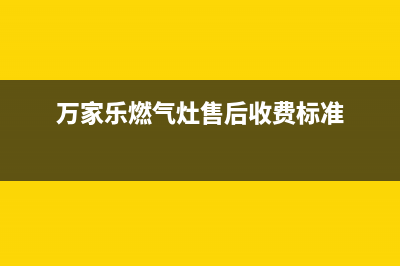 万家乐燃气灶售后收费标准